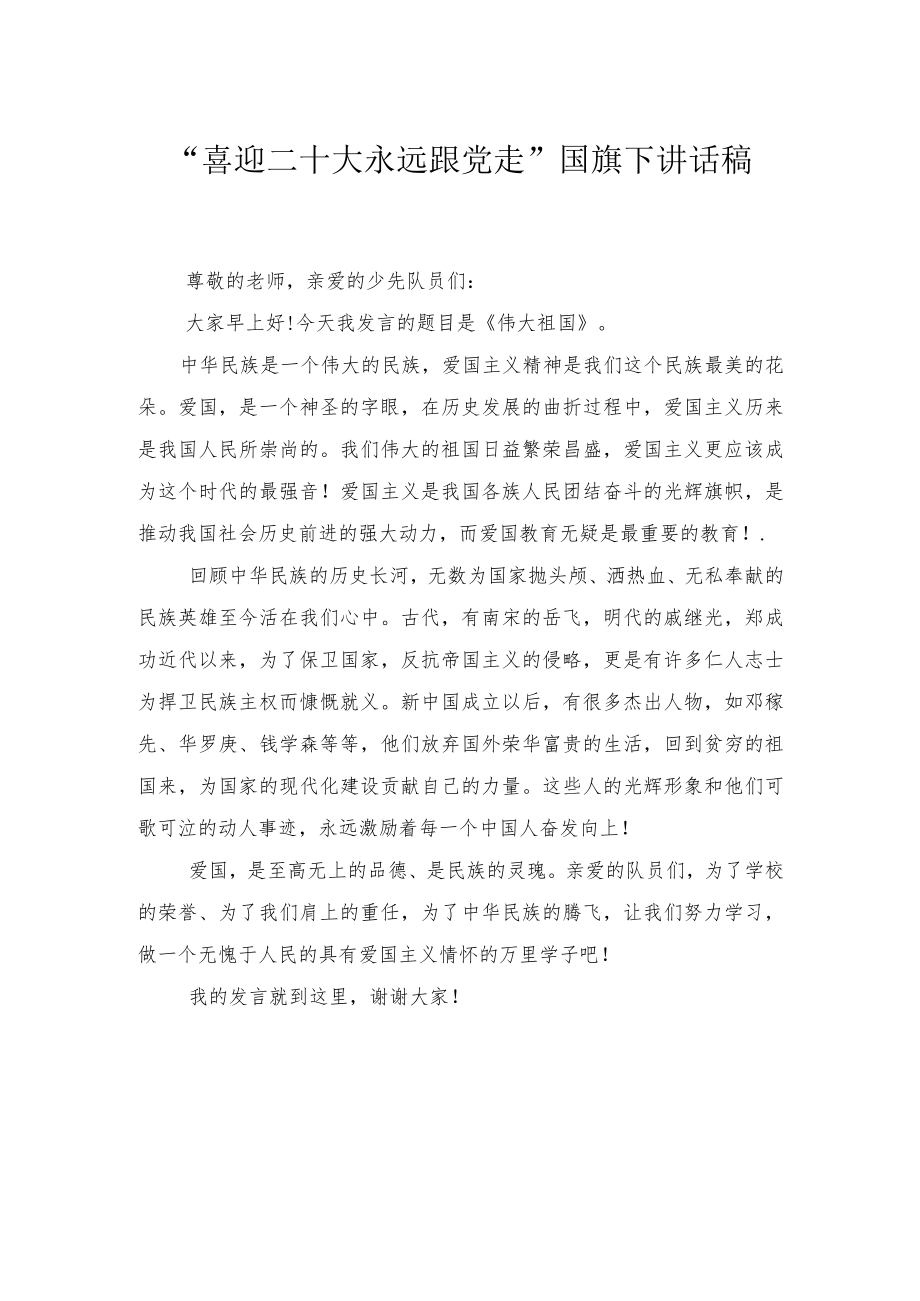 “喜迎二十大永远跟党走”国旗下讲话稿

尊敬的老师，亲爱的少先队员们：

大家早上好!今天我发言的题目是《伟大祖国》。

中华民族是一个伟大的民族，爱国主义精神是我们这个民族最美的花朵。爱国，是一个神圣的字眼，在历史发展的曲折过程中，爱国主义历来是我国人民所崇尚的。我们伟大的祖国日益繁荣昌盛，爱国主义更应该成为这个时代的最强音！爱国主义是我国各族人民团结奋斗的光辉旗帜，是推动我国社会历史前进的强大动力，而爱国教育无疑是最重要的教育！.

回顾中华民族的历史长河，无数为国家抛头颅、洒热血、无私奉献的民族英雄至今活在我们心中。古代，有南宋的岳飞，明代的戚继光，郑成功近代以来，为了保卫国家，反抗帝国主义的侵略，更是有许多仁人志士为捍卫民族主权而慷慨就义。新中国成立以后，有很多杰出人物，如邓稼先、华罗庚、钱学森等等，他们放弃国外荣华富贵的生活，回到贫穷的祖国来，为国家的现代化建设贡献自己的力量。这些人的光辉形象和他们可歌可泣的动人事迹，永远激励着每一个中国人奋发向上！

爱国，是至高无上的品德、是民族的灵魂。亲爱的队员们，为了学校的荣誉、为了我们肩上的重任，为了中华民族的腾飞，让我们努力学习，做一个无愧于人民的具有爱国主义情怀的万里学子吧！

我的发言就到这里，谢谢大家！